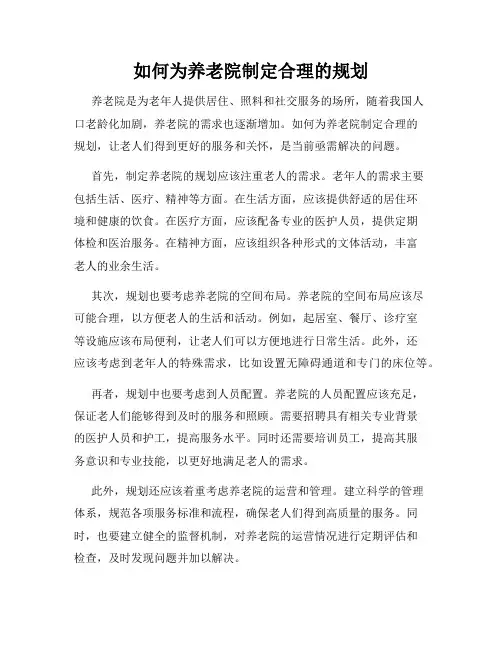 如何为养老院制定合理的规划

养老院是为老年人提供居住、照料和社交服务的场所，随着我国人口老龄化加剧，养老院的需求也逐渐增加。如何为养老院制定合理的规划，让老人们得到更好的服务和关怀，是当前亟需解决的问题。

首先，制定养老院的规划应该注重老人的需求。老年人的需求主要包括生活、医疗、精神等方面。在生活方面，应该提供舒适的居住环境和健康的饮食。在医疗方面，应该配备专业的医护人员，提供定期体检和医治服务。在精神方面，应该组织各种形式的文体活动，丰富老人的业余生活。

其次，规划也要考虑养老院的空间布局。养老院的空间布局应该尽可能合理，以方便老人的生活和活动。例如，起居室、餐厅、诊疗室等设施应该布局便利，让老人们可以方便地进行日常生活。此外，还应该考虑到老年人的特殊需求，比如设置无障碍通道和专门的床位等。

再者，规划中也要考虑到人员配置。养老院的人员配置应该充足，保证老人们能够得到及时的服务和照顾。需要招聘具有相关专业背景的医护人员和护工，提高服务水平。同时还需要培训员工，提高其服务意识和专业技能，以更好地满足老人的需求。

此外，规划还应该着重考虑养老院的运营和管理。建立科学的管理体系，规范各项服务标准和流程，确保老人们得到高质量的服务。同时，也要建立健全的监督机制，对养老院的运营情况进行定期评估和检查，及时发现问题并加以解决。